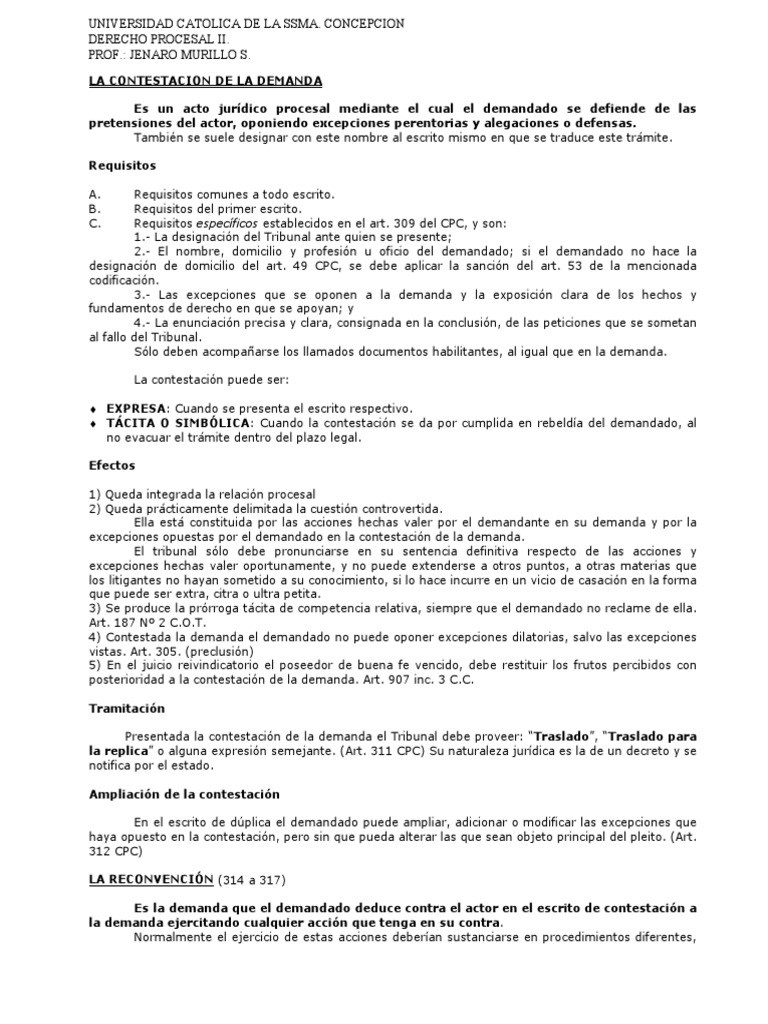 UNIVERSIDAD CATOLICA DE LA SSMA. CONCEPCION
DERECHO PROCESAL II.
PROF.: JENARO MURILLO S.

LA CONTESTACION DE LA DEMANDA

Es un acto jurídico procesal mediante el cual el demandado se defiende de las pretensiones del actor, oponiendo excepciones perentorias y alegaciones o defensas.
También se suele designar con este nombre al escrito mismo en que se traduce este trámite.

Requisitos

A. Requisitos comunes a todo escrito.
B. Requisitos del primer escrito.
C. Requisitos específicos establecidos en el art. 309 del CPC, y son:
1.- La designación del Tribunal ante quien se presente;
2.- El nombre, domicilio y profesión u oficio del demandado; si el demandado no hace la designación de domicilio del art. 49 CPC, se debe aplicar la sanción del art. 53 de la mencionada codificación.
3.- Las excepciones que se oponen a la demanda y la exposición clara de los hechos y fundamentos de derecho en que se apoyan; y
4.- La enunciación precisa y clara, consignada en la conclusión, de las peticiones que se sometan al fallo del Tribunal.
Sólo deben acompañarse los llamados documentos habilitantes, al igual que en la demanda.

La contestación puede ser:

♦ EXPRESA: Cuando se presenta el escrito respectivo.
♦ TÁCITA O SIMBÓLICA: Cuando la contestación se da por cumplida en rebeldía del demandado, al no evacuar el trámite dentro del plazo legal.

Efectos

1) Queda integrada la relación procesal
2) Queda prácticamente delimitada la cuestión controvertida.
Ella está constituida por las acciones hechas valer por el demandante en su demanda y por la excepciones opuestas por el demandado en la contestación de la demanda.
El tribunal sólo debe pronunciarse en su sentencia definitiva respecto de las acciones y excepciones hechas valer oportunamente, y no puede extenderse a otros puntos, a otras materias que los litigantes no hayan sometido a su conocimiento, si lo hace incurre en un vicio de casación en la forma que puede ser extra, citra o ultra petita.
3) Se produce la prórroga tácita de competencia relativa, siempre que el demandado no reclame de ella. Art. 187 Nº 2 C.O.T.
4) Contestada la demanda el demandado no puede oponer excepciones dilatorias, salvo las excepciones vistas. Art. 305. (preclusión)
5) En el juicio reivindicatorio el poseedor de buena fe vencido, debe restituir los frutos percibidos con posterioridad a la contestación de la demanda. Art. 907 inc. 3 C.C.

Tramitación

Presentada la contestación de la demanda el Tribunal debe proveer: "Traslado", "Traslado para la replica" o alguna expresión semejante. (Art. 311 CPC) Su naturaleza jurídica es la de un decreto y se notifica por el estado.

Ampliación de la contestación

En el escrito de dúplica el demandado puede ampliar, adicionar o modificar las excepciones que haya opuesto en la contestación, pero sin que pueda alterar las que sean objeto principal del pleito. (Art. 312 CPC)

LA RECONVENCIÓN (314 a 317)

Es la demanda que el demandado deduce contra el actor en el escrito de contestación a la demanda ejercitando cualquier acción que tenga en su contra.
Normalmente el ejercicio de estas acciones deberían sustanciarse en procedimientos diferentes,